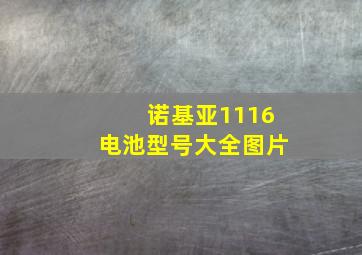 诺基亚1116
电池型号大全图片